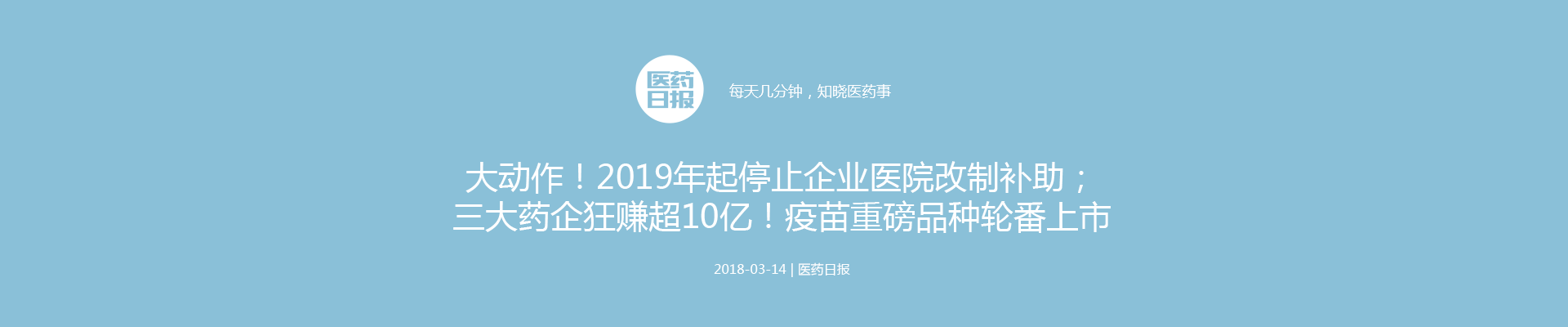 医药日报

每天几分钟，知晓医药事

大动作！2019年起停止企业医院改制补助；三大药企狂赚超10亿！疫苗重磅品种轮番上市

2018-03-14 | 医药日报